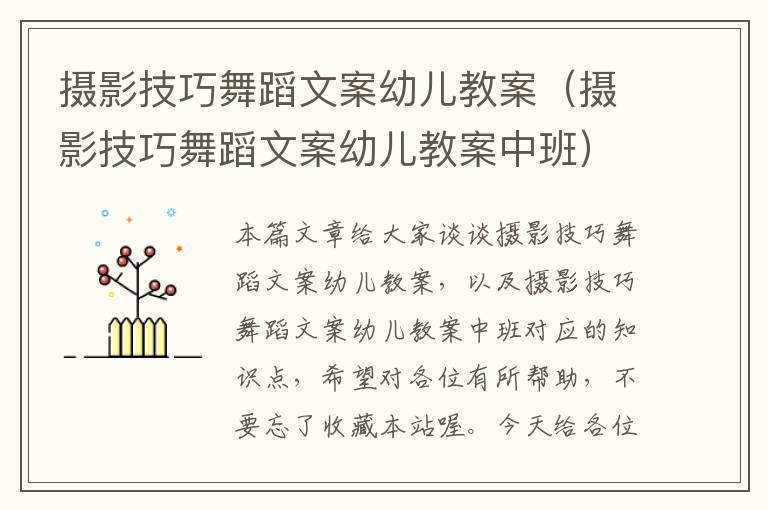 摄影技巧舞蹈文案幼儿教案（摄影技巧舞蹈文案幼儿教案中班）

本篇文章给大家谈谈摄影技巧舞蹈文案幼儿教案，以及摄影技巧舞蹈文案幼儿教案中班对应的知识点，希望对各位有所帮助，不要忘了收藏本站喔。今天给各位